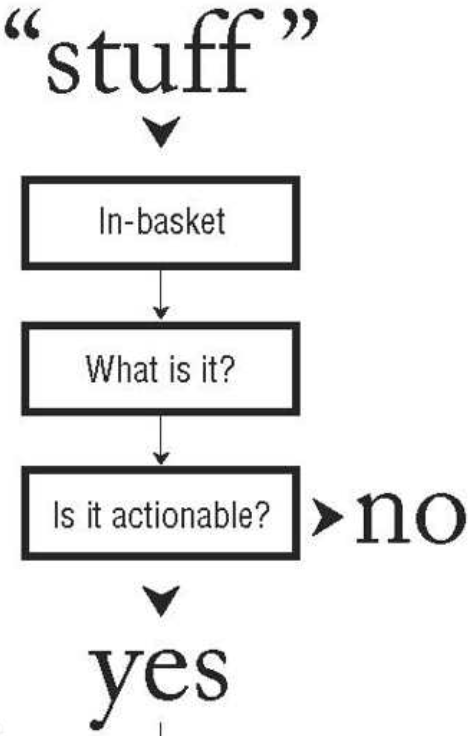 “stuff”

In-basket

What is it?

Is it actionable?

no

yes